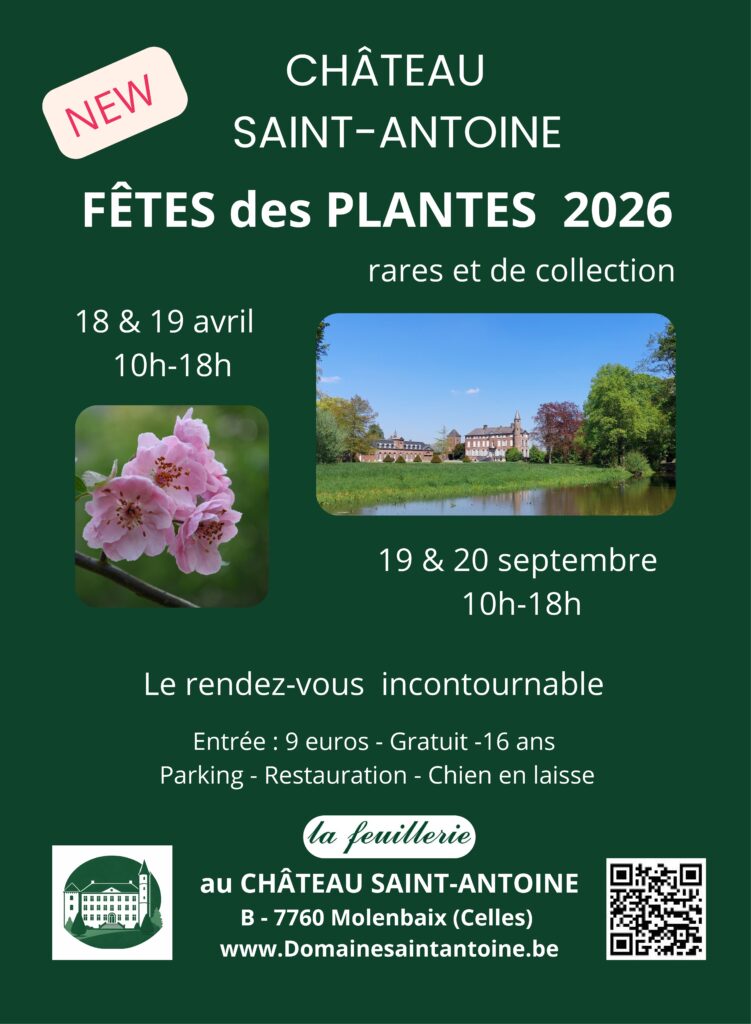 NEW

CHÂTEAU
SAINT-ANTOINE

FÊTES des PLANTES 2026

rares et de collection

18 & 19 avril
10h-18h

19 & 20 septembre
10h-18h

Le rendez-vous incontournable

Entrée : 9 euros - Gratuit -16 ans
Parking - Restauration - Chien en laisse

la feuillerie

au CHÂTEAU SAINT-ANTOINE
B - 7760 Molenbaix (Celles)
www.Domainesaintantoine.be